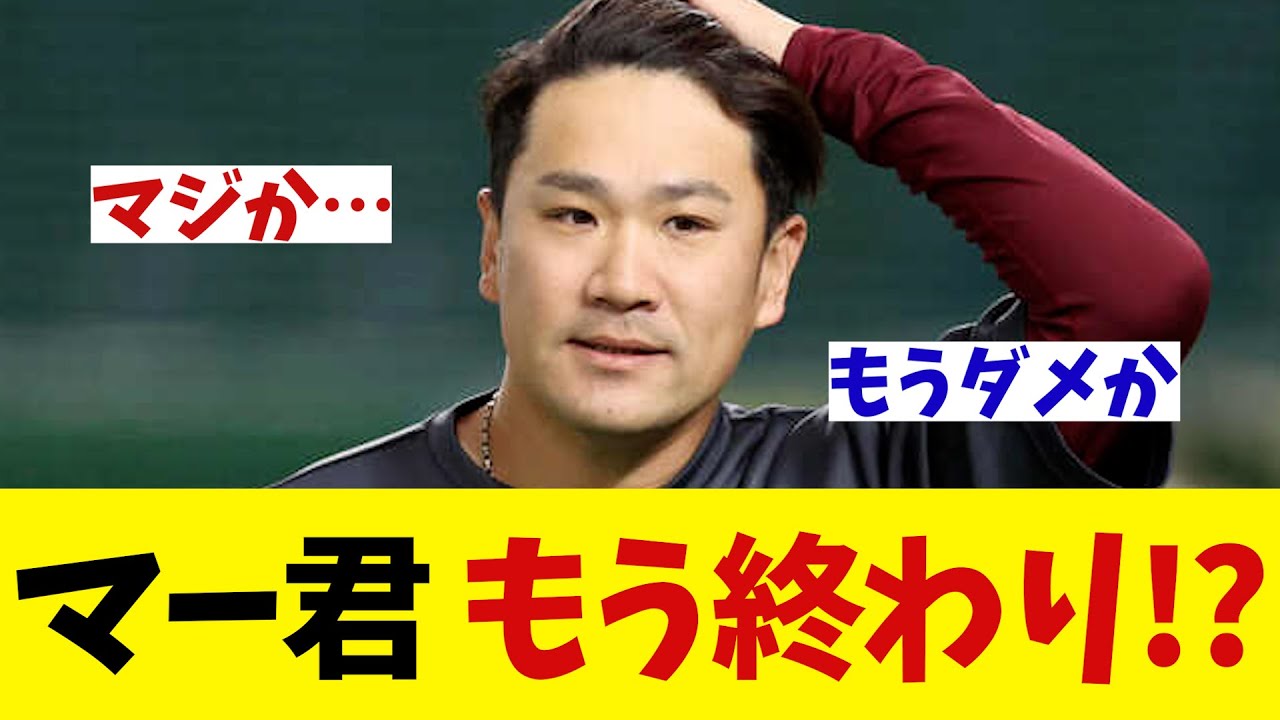 マジか…

もうダメか

マー君 もう終わり!?